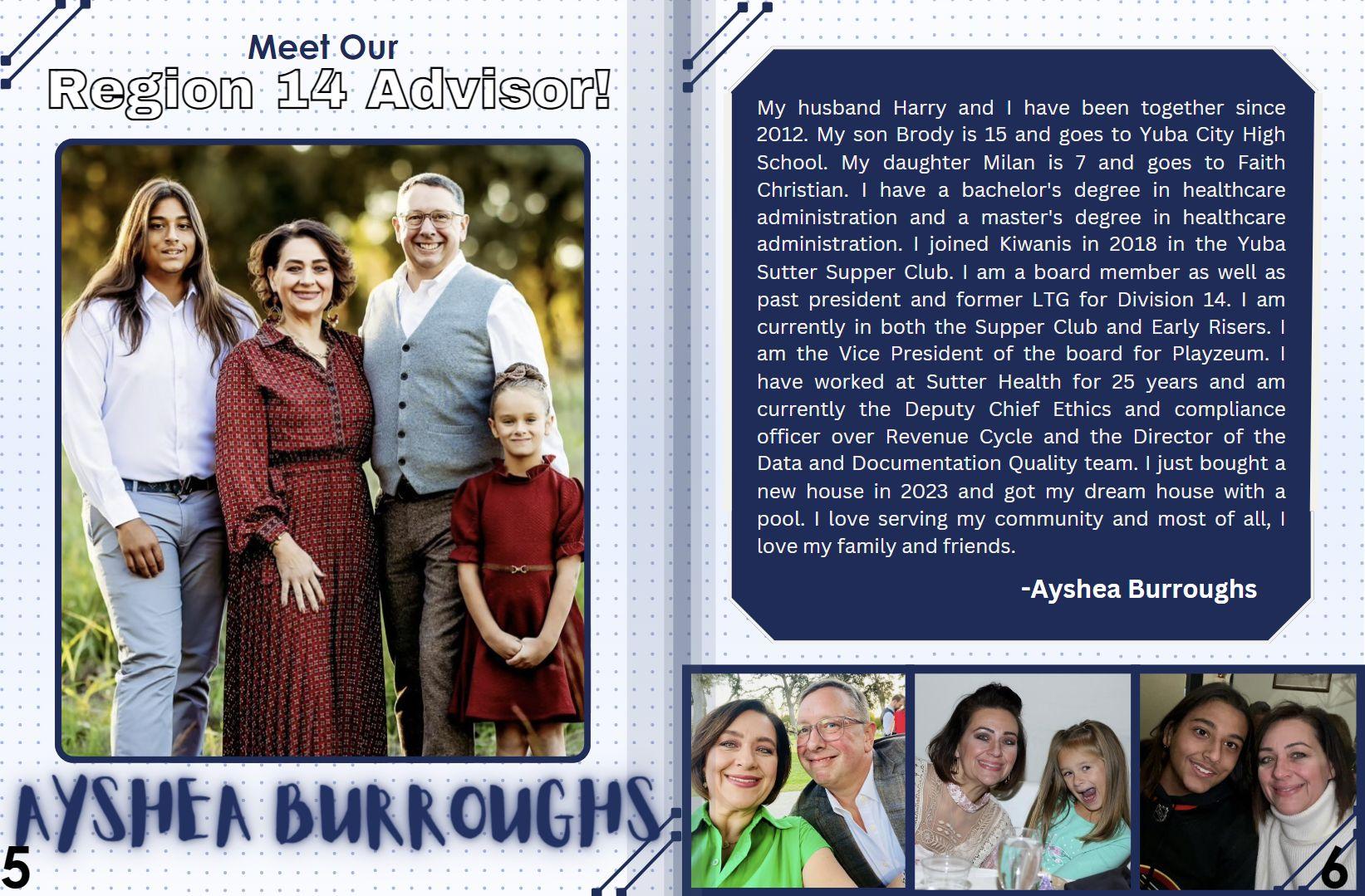 Meet Our
Region 14 Advisor!

AYSHEA BURROUGHS

5

My husband Harry and I have been together since 2012. My son Brody is 15 and goes to Yuba City High School. My daughter Milan is 7 and goes to Faith Christian. I have a bachelor's degree in healthcare administration and a master's degree in healthcare administration. I joined Kiwanis in 2018 in the Yuba Sutter Supper Club. I am a board member as well as past president and former LTG for Division 14. I am currently in both the Supper Club and Early Risers. I am the Vice President of the board for Playzeum. I have worked at Sutter Health for 25 years and am currently the Deputy Chief Ethics and compliance officer over Revenue Cycle and the Director of the Data and Documentation Quality team. I just bought a new house in 2023 and got my dream house with a pool. I love serving my community and most of all, I love my family and friends.

-Ayshea Burroughs

6